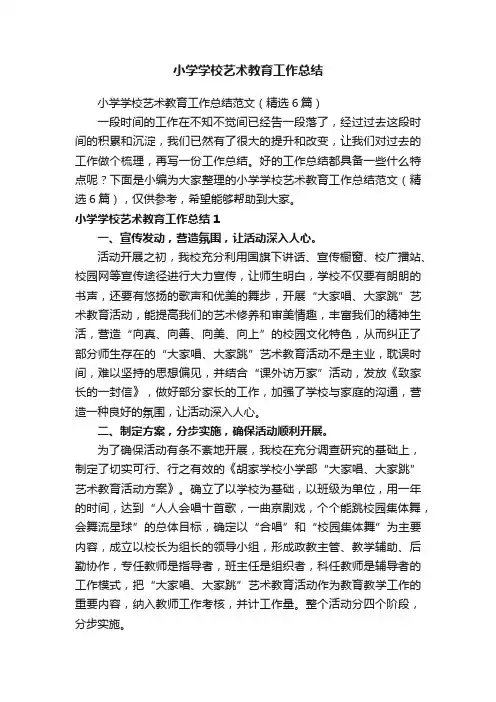 小学学校艺术教育工作总结

小学学校艺术教育工作总结范文（精选6篇）

一段时间的工作在不知不觉间已经告一段落了，经过过去这段时间的积累和沉淀，我们已然有了很大的提升和改变，让我们对过去的工作做个梳理，再写一份工作总结。好的工作总结都具备一些什么特点呢？下面是小编为大家整理的小学学校艺术教育工作总结范文（精选6篇），仅供参考，希望能够帮助到大家。

小学学校艺术教育工作总结1

一、宣传发动，营造氛围，让活动深入人心。

活动开展之初，我校充分利用国旗下讲话、宣传橱窗、校广播站、校园网等宣传途径进行大力宣传，让师生明白，学校不仅要有朗朗的书声，还要有悠扬的歌声和优美的舞步，开展“大家唱、大家跳”艺术教育活动，能提高我们的艺术修养和审美情趣，丰富我们的精神生活，营造“向真、向善、向美、向上”的校园文化特色，从而纠正了部分师生存在的“大家唱、大家跳”艺术教育活动不是主业，耽误时间，难以坚持的思想偏见，并结合“课外访万家”活动，发放《致家长的一封信》，做好部分家长的工作，加强了学校与家庭的沟通，营造一种良好的氛围，让活动深入人心。

二、制定方案，分步实施，确保活动顺利开展。

为了确保活动有条不紊地开展，我校在充分调查研究的基础上，制定了切实可行、行之有效的《胡家学校小学部“大家唱、大家跳”艺术教育活动方案》。确立了以学校为基础，以班级为单位，用一年的时间，达到“人人会唱十首歌，一曲京剧戏，个个能跳校园集体舞，会舞流星球”的总体目标，确定以“合唱”和“校园集体舞”为主要内容，成立以校长为组长的领导小组，形成政教主管、教学辅助、后勤协作，专任教师是指导者，班主任是组织者，科任教师是辅导者的工作模式，把“大家唱、大家跳”艺术教育活动作为教育教学工作的重要内容，纳入教师工作考核，并计工作量。整个活动分四个阶段，分步实施。